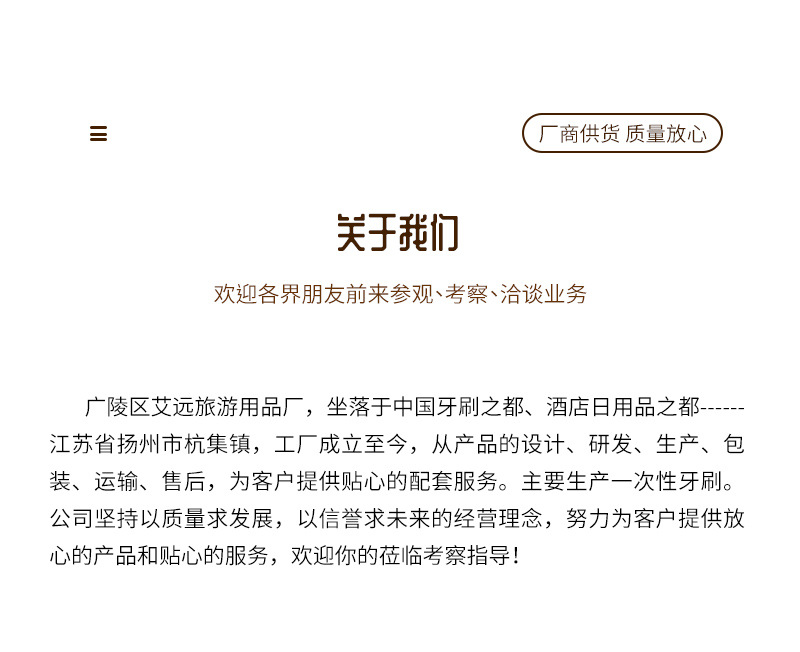 厂商供货 质量放心

关于我们

欢迎各界朋友前来参观、考察、洽谈业务

广陵区艾远旅游用品厂，坐落于中国牙刷之都、酒店日用品之都------江苏省扬州市杭集镇，工厂成立至今，从产品的设计、研发、生产、包装、运输、售后，为客户提供贴心的配套服务。主要生产一次性牙刷。公司坚持以质量求发展，以信誉求未来的经营理念，努力为客户提供放心的产品和贴心的服务，欢迎你的莅临考察指导！